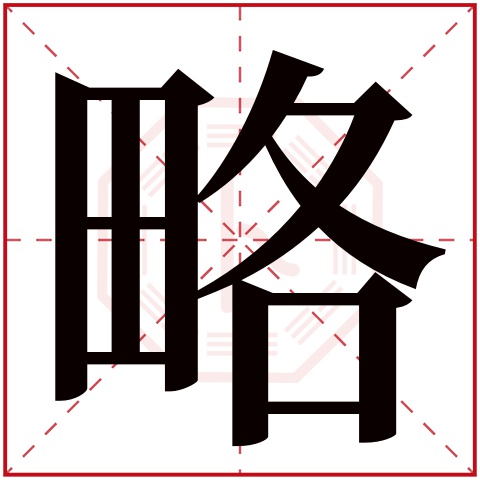 略